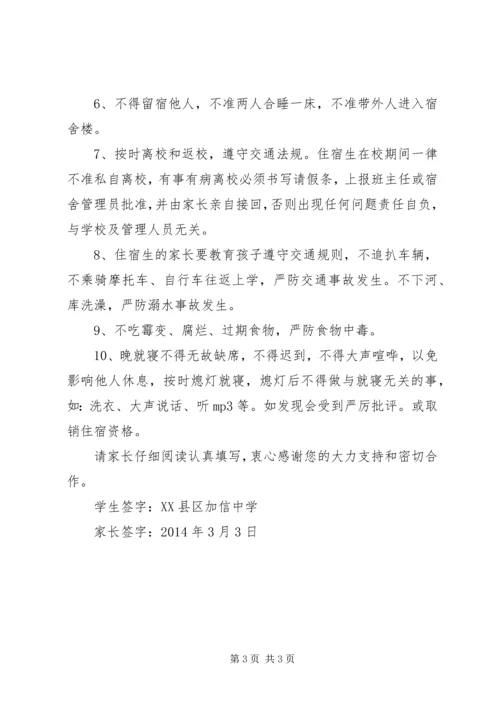 6、不得留宿他人，不准两人合睡一床，不准带外人进入宿舍楼。

7、按时离校和返校，遵守交通法规。住宿生在校期间一律不准私自离校，有事有病离校必须书写请假条，上报班主任或宿舍管理员批准，并由家长亲自接回，否则出现任何问题责任自负，与学校及管理人员无关。

8、住宿生的家长要教育孩子遵守交通规则，不追扒车辆，不乘骑摩托车、自行车往返上学，严防交通事故发生。不下河、库洗澡，严防溺水事故发生。

9、不吃霉变、腐烂、过期食物，严防食物中毒。

10、晚就寝不得无故缺席，不得迟到，不得大声喧哗，以免影响他人休息，按时熄灯就寝，熄灯后不得做与就寝无关的事，如：洗衣、大声说话、听mp3等。如发现会受到严厉批评。或取销住宿资格。

请家长仔细阅读认真填写，衷心感谢您的大力支持和密切合作。

学生签字：XX县区加信中学

家长签字：2014年3月3日

第3页 共3页